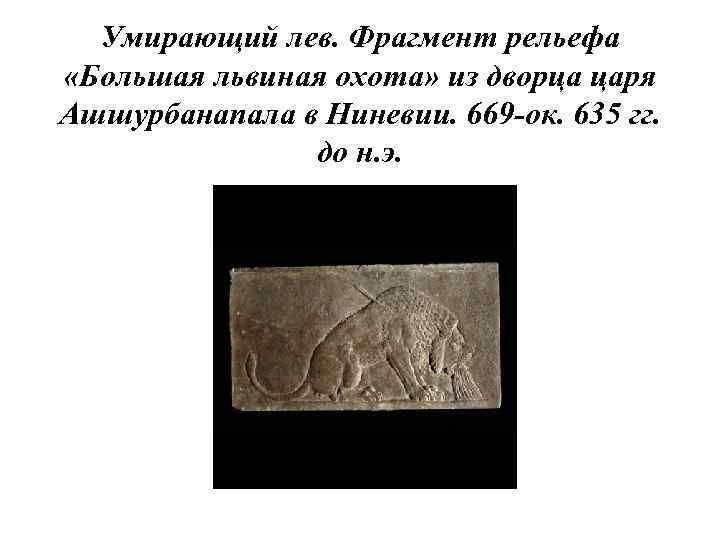 Умирающий лев. Фрагмент рельефа «Большая львиная охота» из дворца царя Ашшурбанапала в Ниневии. 669-ок. 635 гг. до н.э.